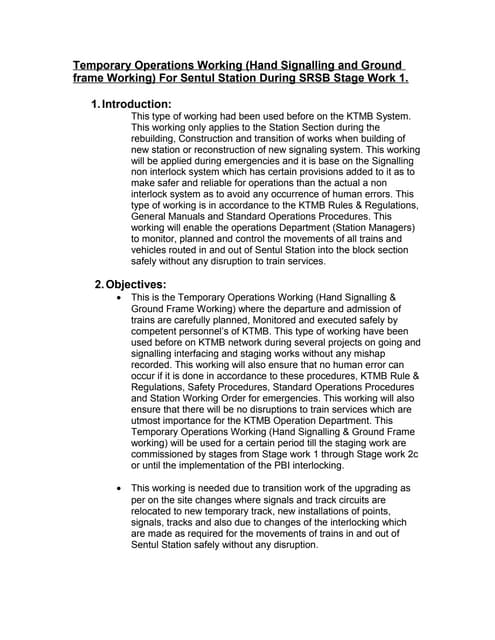 Temporary Operations Working (Hand Signalling and Ground frame Working) For Sentul Station During SRSB Stage Work 1.

1. Introduction:

This type of working had been used before on the KTMB System. This working only applies to the Station Section during the rebuilding, Construction and transition of works when building of new station or reconstruction of new signaling system. This working will be applied during emergencies and it is base on the Signalling non interlock system which has certain provisions added to it as to make safer and reliable for operations than the actual a non interlock system as to avoid any occurrence of human errors. This type of working is in accordance to the KTMB Rules & Regulations, General Manuals and Standard Operations Procedures. This working will enable the operations Department (Station Managers) to monitor, planned and control the movements of all trains and vehicles routed in and out of Sentul Station into the block section safely without any disruption to train services.

2. Objectives:

• This is the Temporary Operations Working (Hand Signalling & Ground Frame Working) where the departure and admission of trains are carefully planned, Monitored and executed safely by competent personnel's of KTMB. This type of working have been used before on KTMB network during several projects on going and signalling interfacing and staging works without any mishap recorded. This working will also ensure that no human error can occur if it is done in accordance to these procedures, KTMB Rule & Regulations, Safety Procedures, Standard Operations Procedures and Station Working Order for emergencies. This working will also ensure that there will be no disruptions to train services which are utmost importance for the KTMB Operation Department. This Temporary Operations Working (Hand Signalling & Ground Frame working) will be used for a certain period till the staging work are commissioned by stages from Stage work 1 through Stage work 2c or until the implementation of the PBI interlocking.

• This working is needed due to transition work of the upgrading as per on the site changes where signals and track circuits are relocated to new temporary track, new installations of points, signals, tracks and also due to changes of the interlocking which are made as required for the movements of trains in and out of Sentul Station safely without any disruption.